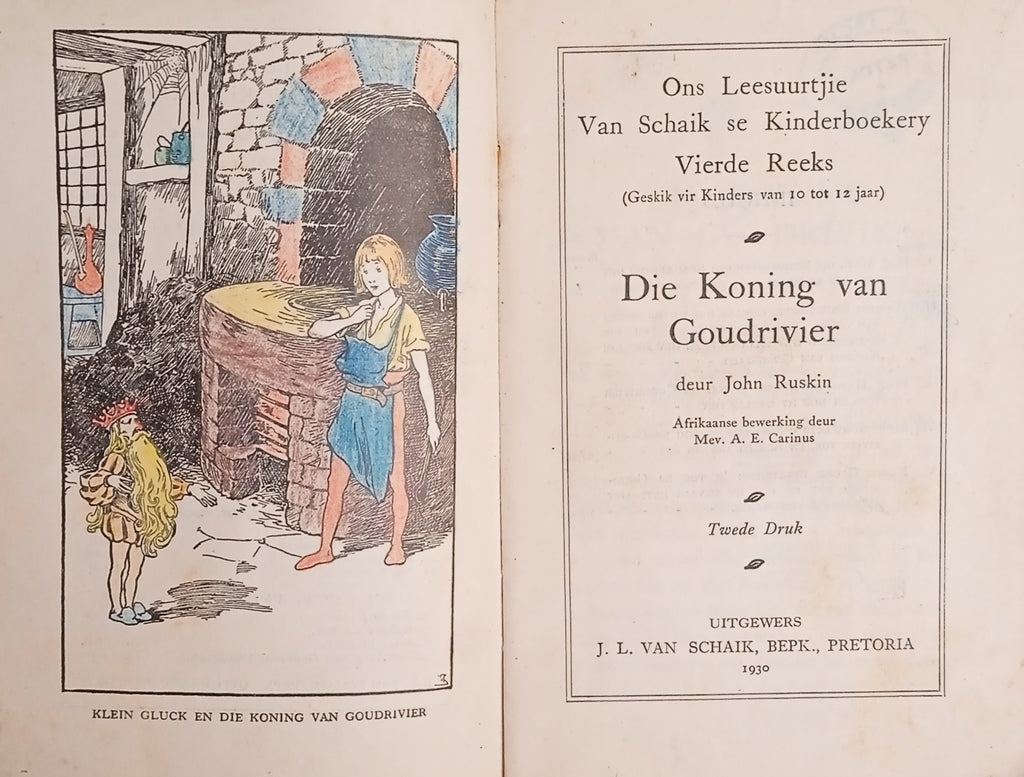 KLEIN GLUCK EN DIE KONING VAN GOUDRIVIER

Ons Leesuurtjie
Van Schaik se Kinderboekery
Vierde Reeks
(Geskik vir Kinders van 10 tot 12 jaar)

Die Koning van Goudrivier

deur John Ruskin

Afrikaanse bewerking deur
Mev. A. E. Carinus

Twede Druk

UITGEWERS
J. L. VAN SCHAIK, BEPK., PRETORIA
1930